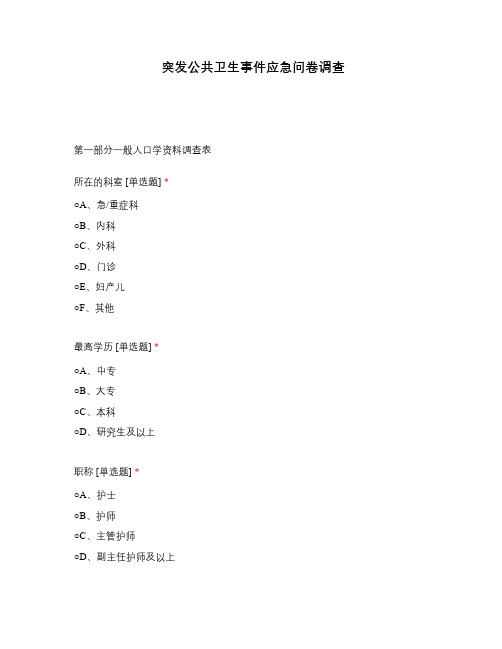 突发公共卫生事件应急问卷调查

第一部分一般人口学资料调查表

所在的科室 [单选题] *

○A、急/重症科

○B、内科

○C、外科

○D、门诊

○E、妇产儿

○F、其他

最高学历 [单选题] *

○A、中专

○B、大专

○C、本科

○D、研究生及以上

职称 [单选题] *

○A、护士

○B、护师

○C、主管护师

○D、副主任护师及以上